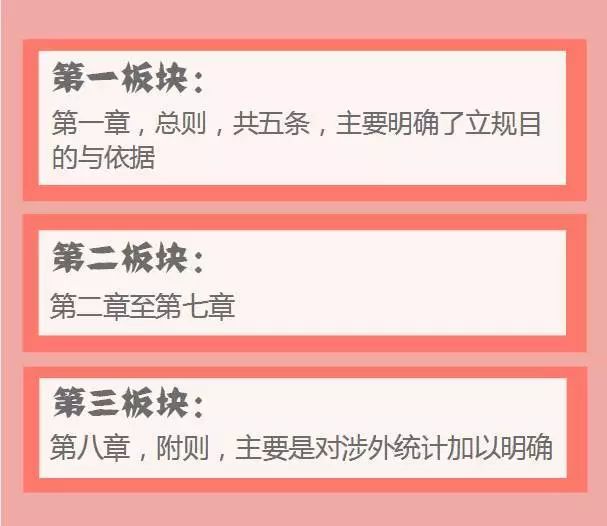 第一板块：

第一章，总则，共五条，主要明确了立规目的与依据

第二板块：

第二章至第七章

第三板块：

第八章，附则，主要是对涉外统计加以明确